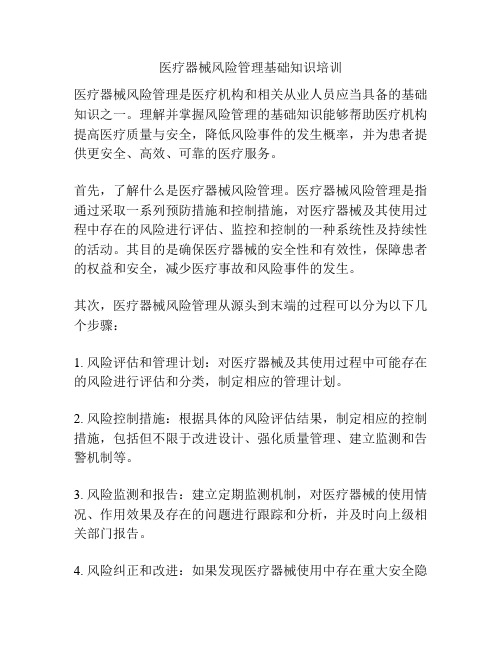 医疗器械风险管理基础知识培训

医疗器械风险管理是医疗机构和相关从业人员应当具备的基础知识之一。理解并掌握风险管理的基础知识能够帮助医疗机构提高医疗质量与安全，降低风险事件的发生概率，并为患者提供更安全、高效、可靠的医疗服务。

首先，了解什么是医疗器械风险管理。医疗器械风险管理是指通过采取一系列预防措施和控制措施，对医疗器械及其使用过程中存在的风险进行评估、监控和控制的一种系统性及持续性的活动。其目的是确保医疗器械的安全性和有效性，保障患者的权益和安全，减少医疗事故和风险事件的发生。

其次，医疗器械风险管理从源头到末端的过程可以分为以下几个步骤：

1. 风险评估和管理计划：对医疗器械及其使用过程中可能存在的风险进行评估和分类，制定相应的管理计划。

2. 风险控制措施：根据具体的风险评估结果，制定相应的控制措施，包括但不限于改进设计、强化质量管理、建立监测和告警机制等。

3. 风险监测和报告：建立定期监测机制，对医疗器械的使用情况、作用效果及存在的问题进行跟踪和分析，并及时向上级相关部门报告。

4. 风险纠正和改进：如果发现医疗器械使用中存在重大安全隐